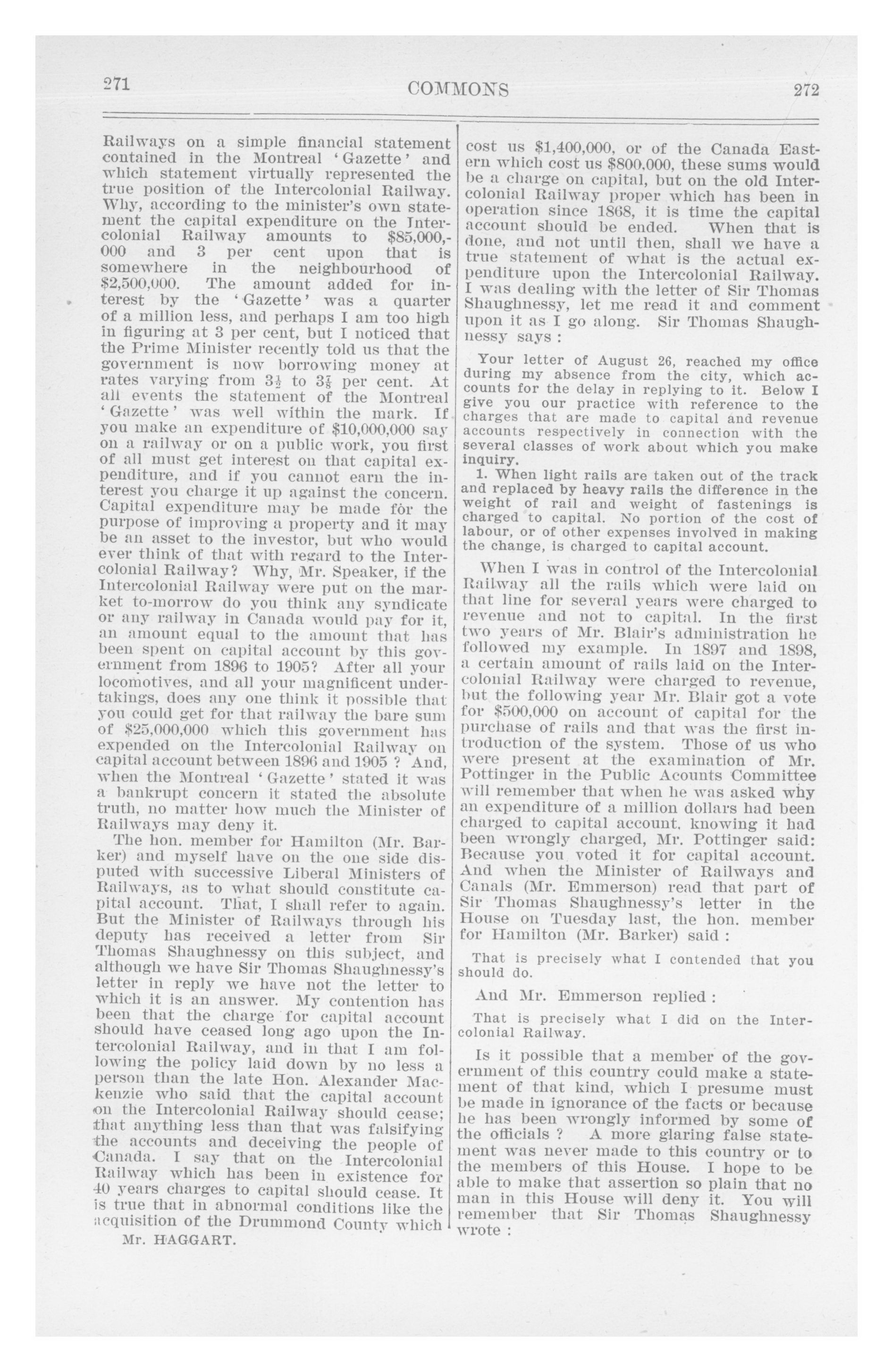 271 COMMONS 272

Railways on a simple financial statement contained in the Montreal 'Gazette' and which statement virtually represented the true position of the Intercolonial Railway. Why, according to the minister's own statement the capital expenditure on the Intercolonial Railway amounts to $85,000,000 and 3 per cent upon that is somewhere in the neighbourhood of $2,500,000. The amount added for interest by the 'Gazette' was a quarter of a million less, and perhaps I am too high in figuring at 3 per cent, but I noticed that the Prime Minister recently told us that the government is now borrowing money at rates varying from $3\frac{1}{2}$ to $3\frac{7}{8}$ per cent. At all events the statement of the Montreal 'Gazette' was well within the mark. If you make an expenditure of $10,000,000 say on a railway or on a public work, you first of all must get interest on that capital expenditure, and if you cannot earn the interest you charge it up against the concern. Capital expenditure may be made for the purpose of improving a property and it may be an asset to the investor, but who would ever think of that with regard to the Intercolonial Railway? Why, Mr. Speaker, if the Intercolonial Railway were put on the market to-morrow do you think any syndicate or any railway in Canada would pay for it, an amount equal to the amount that has been spent on capital account by this government from 1896 to 1905? After all your locomotives, and all your magnificent undertakings, does any one think it possible that you could get for that railway the bare sum of $25,000,000 which this government has expended on the Intercolonial Railway on capital account between 1896 and 1905 ? And, when the Montreal 'Gazette' stated it was a bankrupt concern it stated the absolute truth, no matter how much the Minister of Railways may deny it.

The hon. member for Hamilton (Mr. Barker) and myself have on the one side disputed with successive Liberal Ministers of Railways, as to what should constitute capital account. That, I shall refer to again. But the Minister of Railways through his deputy has received a letter from Sir Thomas Shaughnessy on this subject, and although we have Sir Thomas Shaughnessy's letter in reply we have not the letter to which it is an answer. My contention has been that the charge for capital account should have ceased long ago upon the Intercolonial Railway, and in that I am following the policy laid down by no less a person than the late Hon. Alexander Mackenzie who said that the capital account on the Intercolonial Railway should cease; that anything less than that was falsifying the accounts and deceiving the people of Canada. I say that on the Intercolonial Railway which has been in existence for 40 years charges to capital should cease. It is true that in abnormal conditions like the acquisition of the Drummond County which

Mr. HAGGART.

cost us $1,400,000, or of the Canada Eastern which cost us $800,000, these sums would be a charge on capital, but on the old Intercolonial Railway proper which has been in operation since 1868, it is time the capital account should be ended. When that is done, and not until then, shall we have a true statement of what is the actual expenditure upon the Intercolonial Railway. I was dealing with the letter of Sir Thomas Shaughnessy, let me read it and comment upon it as I go along. Sir Thomas Shaughnessy says :

Your letter of August 26, reached my office during my absence from the city, which accounts for the delay in replying to it. Below I give you our practice with reference to the charges that are made to capital and revenue accounts respectively in connection with the several classes of work about which you make inquiry.

1. When light rails are taken out of the track and replaced by heavy rails the difference in the weight of rail and weight of fastenings is charged to capital. No portion of the cost of labour, or of other expenses involved in making the change, is charged to capital account.

When I was in control of the Intercolonial Railway all the rails which were laid on that line for several years were charged to revenue and not to capital. In the first two years of Mr. Blair's administration he followed my example. In 1897 and 1898, a certain amount of rails laid on the Intercolonial Railway were charged to revenue, but the following year Mr. Blair got a vote for $500,000 on account of capital for the purchase of rails and that was the first introduction of the system. Those of us who were present at the examination of Mr. Pottinger in the Public Acounts Committee will remember that when he was asked why an expenditure of a million dollars had been charged to capital account, knowing it had been wrongly charged, Mr. Pottinger said: Because you voted it for capital account. And when the Minister of Railways and Canals (Mr. Emmerson) read that part of Sir Thomas Shaughnessy's letter in the House on Tuesday last, the hon. member for Hamilton (Mr. Barker) said :

That is precisely what I contended that you should do.

And Mr. Emmerson replied :

That is precisely what I did on the Intercolonial Railway.

Is it possible that a member of the government of this country could make a statement of that kind, which I presume must be made in ignorance of the facts or because he has been wrongly informed by some of the officials ? A more glaring false statement was never made to this country or to the members of this House. I hope to be able to make that assertion so plain that no man in this House will deny it. You will remember that Sir Thomas Shaughnessy wrote :